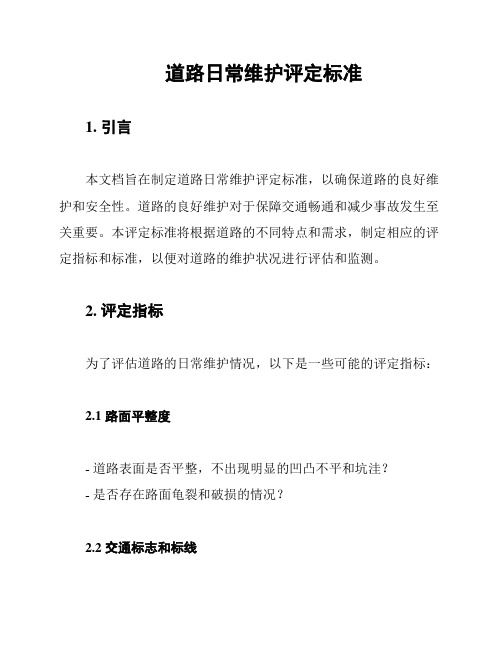 道路日常维护评定标准

1. 引言

本文档旨在制定道路日常维护评定标准，以确保道路的良好维护和安全性。道路的良好维护对于保障交通畅通和减少事故发生至关重要。本评定标准将根据道路的不同特点和需求，制定相应的评定指标和标准，以便对道路的维护状况进行评估和监测。

2. 评定指标

为了评估道路的日常维护情况，以下是一些可能的评定指标：

2.1 路面平整度

- 道路表面是否平整，不出现明显的凹凸不平和坑洼？
- 是否存在路面龟裂和破损的情况？

2.2 交通标志和标线